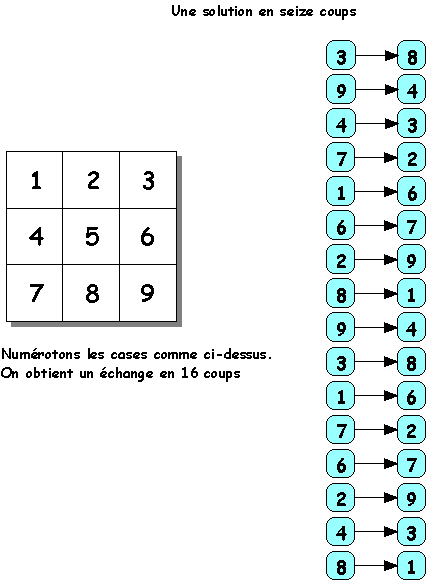 Une solution en seize coups

| 1 | 2 | 3 |
|---|---|---|
| 4 | 5 | 6 |
| 7 | 8 | 9 |

Numérotons les cases comme ci-dessus.
On obtient un échange en 16 coups

3 → 8
9 → 4
4 → 3
7 → 2
1 → 6
6 → 7
2 → 9
8 → 1
9 → 4
3 → 8
1 → 6
7 → 2
6 → 7
2 → 9
4 → 3
8 → 1